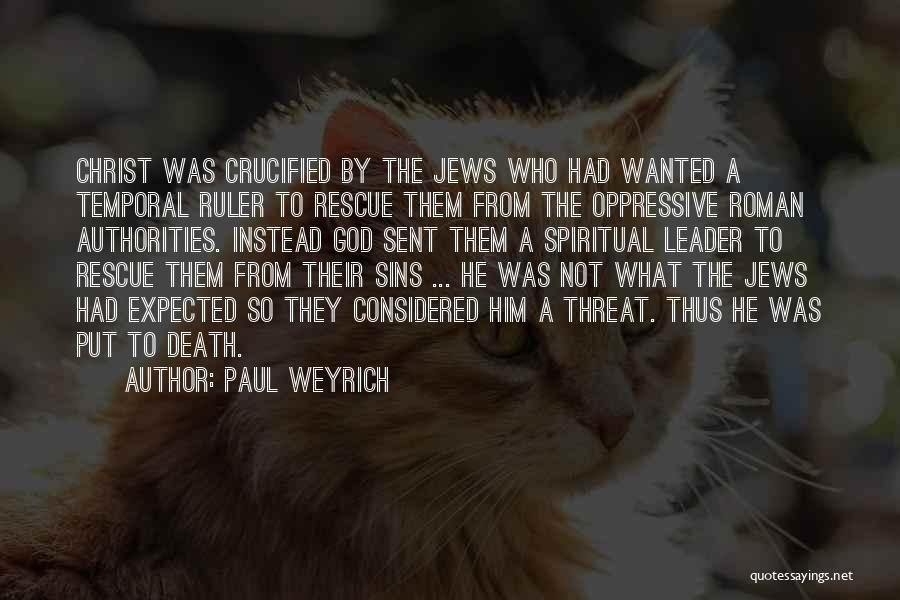 CHRIST WAS CRUCIFIED BY THE JEWS WHO HAD WANTED A TEMPORAL RULER TO RESCUE THEM FROM THE OPPRESSIVE ROMAN AUTHORITIES. INSTEAD GOD SENT THEM A SPIRITUAL LEADER TO RESCUE THEM FROM THEIR SINS ... HE WAS NOT WHAT THE JEWS HAD EXPECTED SO THEY CONSIDERED HIM A THREAT. THUS HE WAS PUT TO DEATH.

AUTHOR: PAUL WEYRICH

quotessayings.net